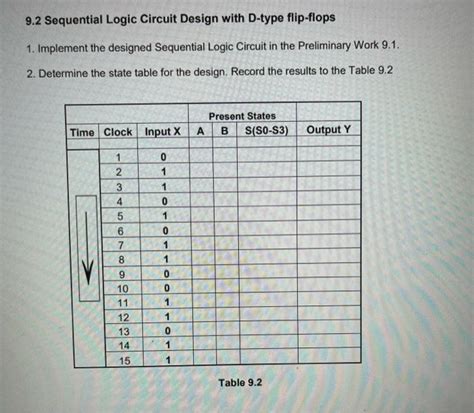 9.2 Sequential Logic Circuit Design with D-type flip-flops

1. Implement the designed Sequential Logic Circuit in the Preliminary Work 9.1.

2. Determine the state table for the design. Record the results to the Table 9.2

| | | | Present States | | | |
|---|---|---|---|---|---|---|
| Time | Clock | Input X | A | B | S(S0-S3) | Output Y |
| | | | | | | |
| | 1 | 0 | | | | |
| | 2 | 1 | | | | |
| | 3 | 1 | | | | |
| | 4 | 0 | | | | |
| | 5 | 1 | | | | |
| | 6 | 0 | | | | |
| | 7 | 1 | | | | |
| | 8 | 1 | | | | |
| | 9 | 0 | | | | |
| | 10 | 0 | | | | |
| | 11 | 1 | | | | |
| | 12 | 1 | | | | |
| | 13 | 0 | | | | |
| | 14 | 1 | | | | |
| | 15 | 1 | | | | |

Table 9.2